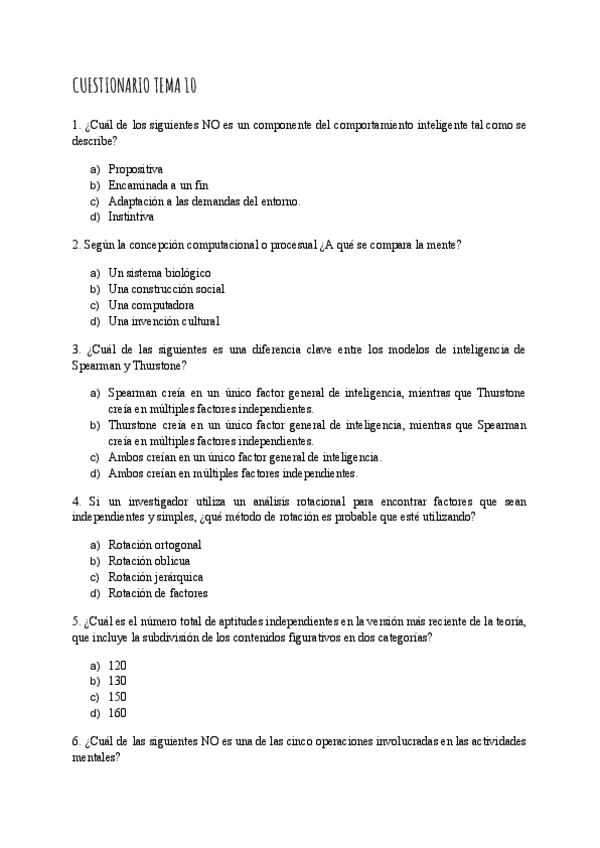 CUESTIONARIO TEMA 10

1. ¿Cuál de los siguientes NO es un componente del comportamiento inteligente tal como se describe?

a) Propositiva
b) Encaminada a un fin
c) Adaptación a las demandas del entorno.
d) Instintiva

2. Según la concepción computacional o procesual ¿A qué se compara la mente?

a) Un sistema biológico
b) Una construcción social
c) Una computadora
d) Una invención cultural

3. ¿Cuál de las siguientes es una diferencia clave entre los modelos de inteligencia de Spearman y Thurstone?

a) Spearman creía en un único factor general de inteligencia, mientras que Thurstone creía en múltiples factores independientes.
b) Thurstone creía en un único factor general de inteligencia, mientras que Spearman creía en múltiples factores independientes.
c) Ambos creían en un único factor general de inteligencia.
d) Ambos creían en múltiples factores independientes.

4. Si un investigador utiliza un análisis rotacional para encontrar factores que sean independientes y simples, ¿qué método de rotación es probable que esté utilizando?

a) Rotación ortogonal
b) Rotación oblicua
c) Rotación jerárquica
d) Rotación de factores

5. ¿Cuál es el número total de aptitudes independientes en la versión más reciente de la teoría, que incluye la subdivisión de los contenidos figurativos en dos categorías?

a) 120
b) 130
c) 150
d) 160

6. ¿Cuál de las siguientes NO es una de las cinco operaciones involucradas en las actividades mentales?